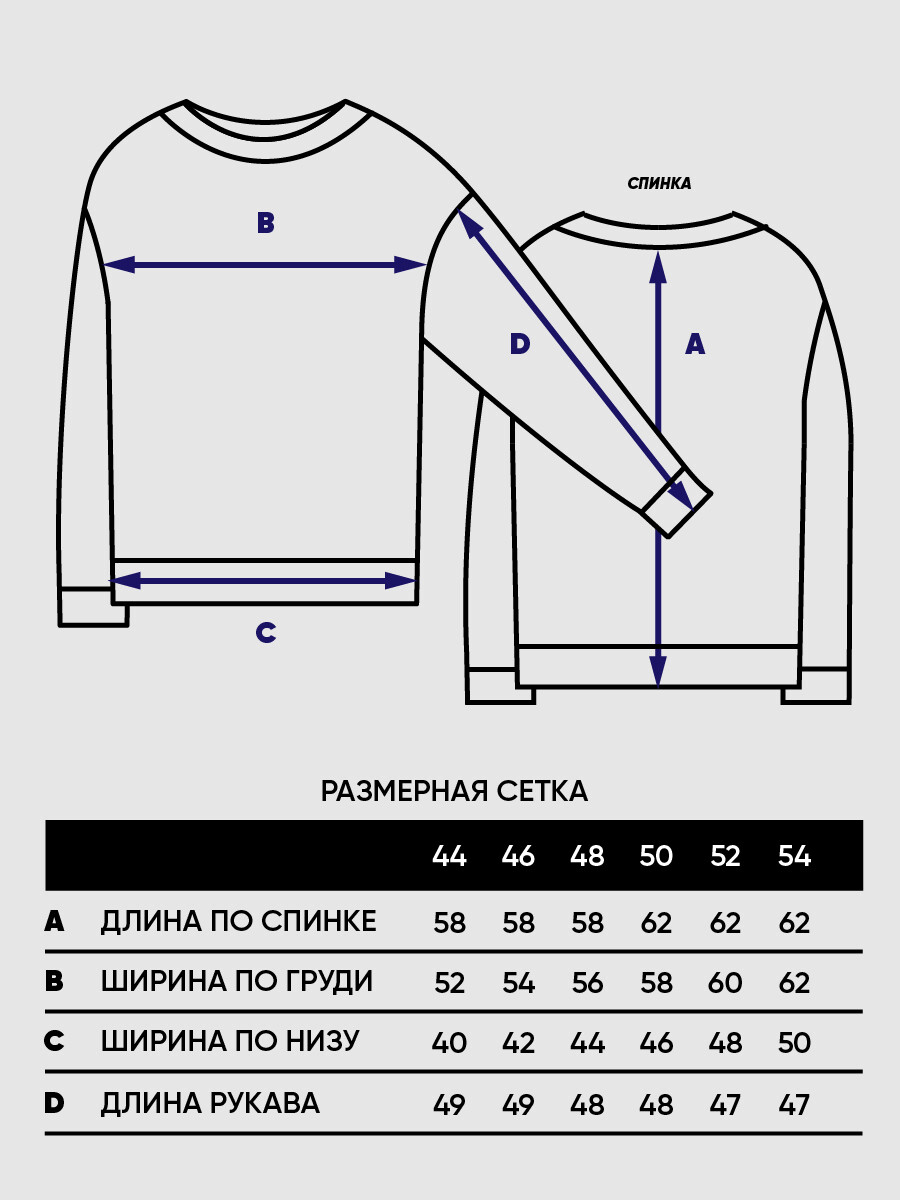 B

C

СПИНКА

D

A

РАЗМЕРНАЯ СЕТКА

| | | 44 | 46 | 48 | 50 | 52 | 54 |
|---|---|---|---|---|---|---|---|
| A | ДЛИНА ПО СПИНКЕ | 58 | 58 | 58 | 62 | 62 | 62 |
| B | ШИРИНА ПО ГРУДИ | 52 | 54 | 56 | 58 | 60 | 62 |
| C | ШИРИНА ПО НИЗУ | 40 | 42 | 44 | 46 | 48 | 50 |
| D | ДЛИНА РУКАВА | 49 | 49 | 48 | 48 | 47 | 47 |